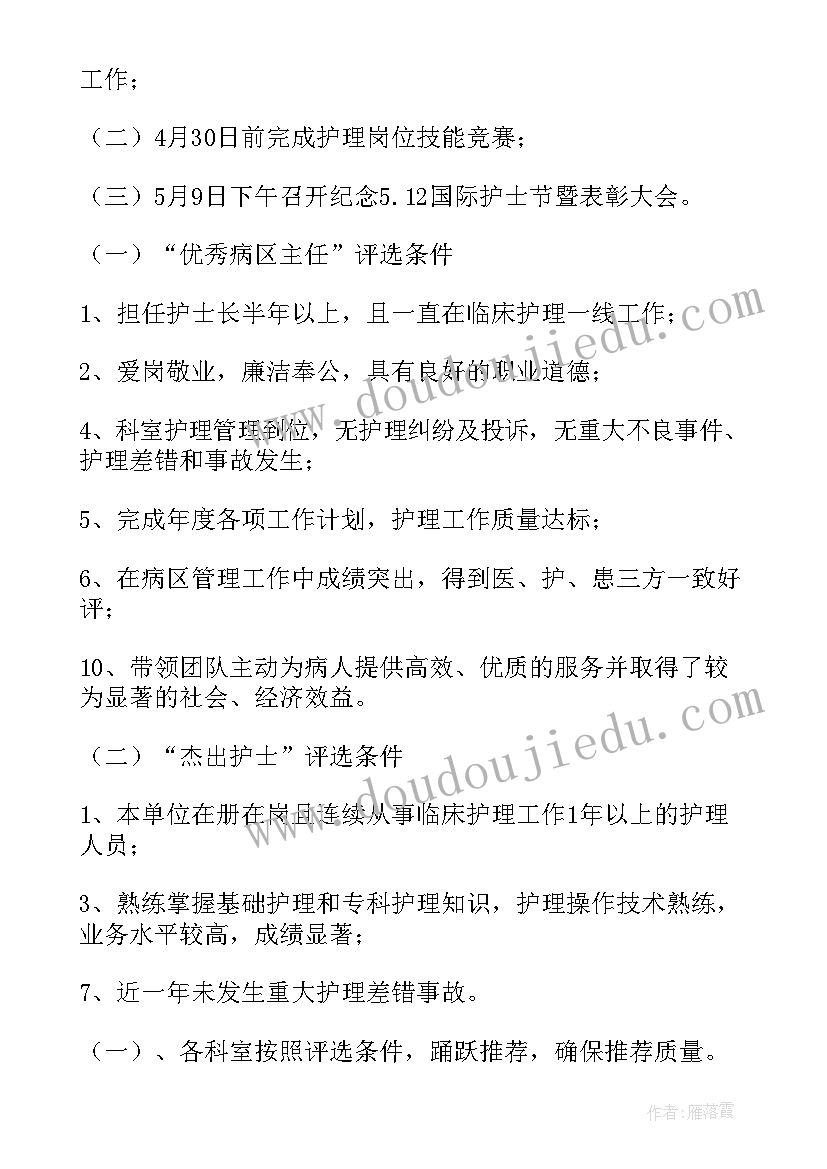 工作；

（二）4月30日前完成护理岗位技能竞赛；

（三）5月9日下午召开纪念5.12国际护士节暨表彰大会。

（一）“优秀病区主任”评选条件

1、担任护士长半年以上，且一直在临床护理一线工作；

2、爱岗敬业，廉洁奉公，具有良好的职业道德；

4、科室护理管理到位，无护理纠纷及投诉，无重大不良事件、护理差错和事故发生；

5、完成年度各项工作计划，护理工作质量达标；

6、在病区管理工作中成绩突出，得到医、护、患三方一致好评；

10、带领团队主动为病人提供高效、优质的服务并取得了较为显著的社会、经济效益。

（二）“杰出护士”评选条件

1、本单位在册在岗且连续从事临床护理工作1年以上的护理人员；

3、熟练掌握基础护理和专科护理知识，护理操作技术熟练，业务水平较高，成绩显著；

7、近一年未发生重大护理差错事故。

（一）、各科室按照评选条件，踊跃推荐，确保推荐质量。

www.doudoujiedu.com

www.doudoujiedu.com

作者：雁落霞